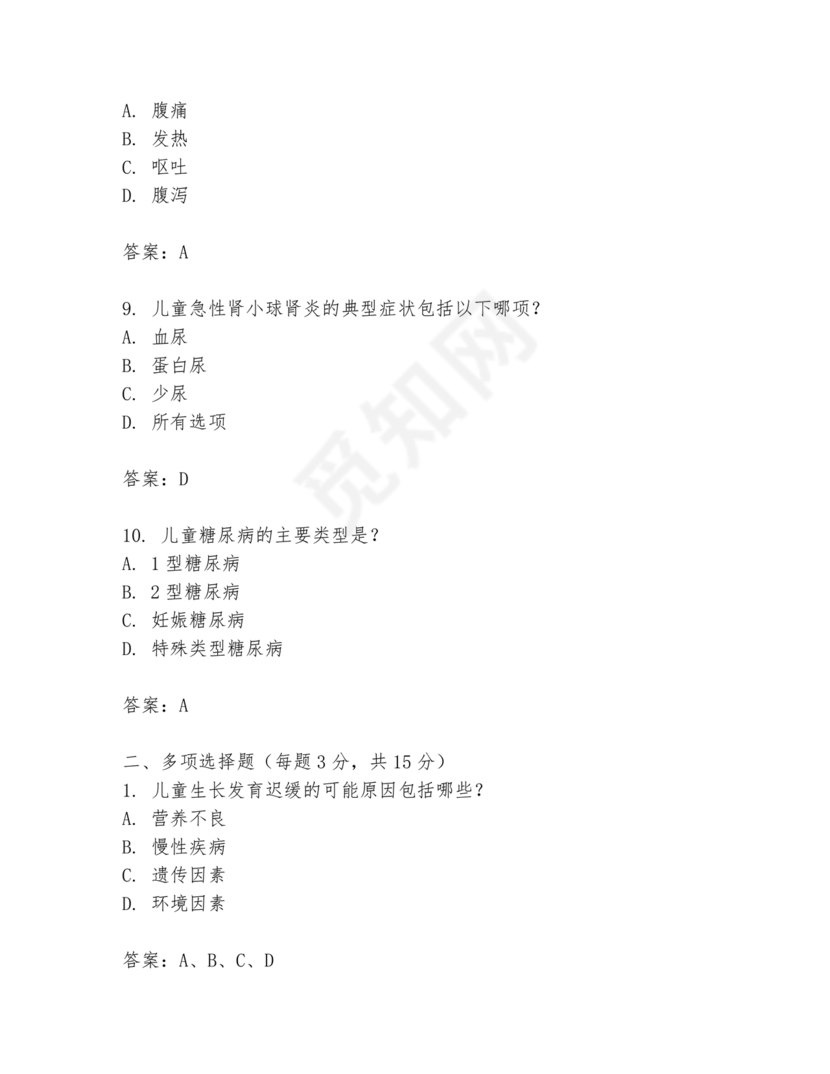 A. 腹痛
B. 发热
C. 呕吐
D. 腹泻

答案：A

9. 儿童急性肾小球肾炎的典型症状包括以下哪项？
A. 血尿
B. 蛋白尿
C. 少尿
D. 所有选项

答案：D

10. 儿童糖尿病的主要类型是？
A. 1 型糖尿病
B. 2 型糖尿病
C. 妊娠糖尿病
D. 特殊类型糖尿病

答案：A

二、多项选择题（每题 3 分，共 15 分）
1. 儿童生长发育迟缓的可能原因包括哪些？
A. 营养不良
B. 慢性疾病
C. 遗传因素
D. 环境因素

答案：A、B、C、D

觅知网